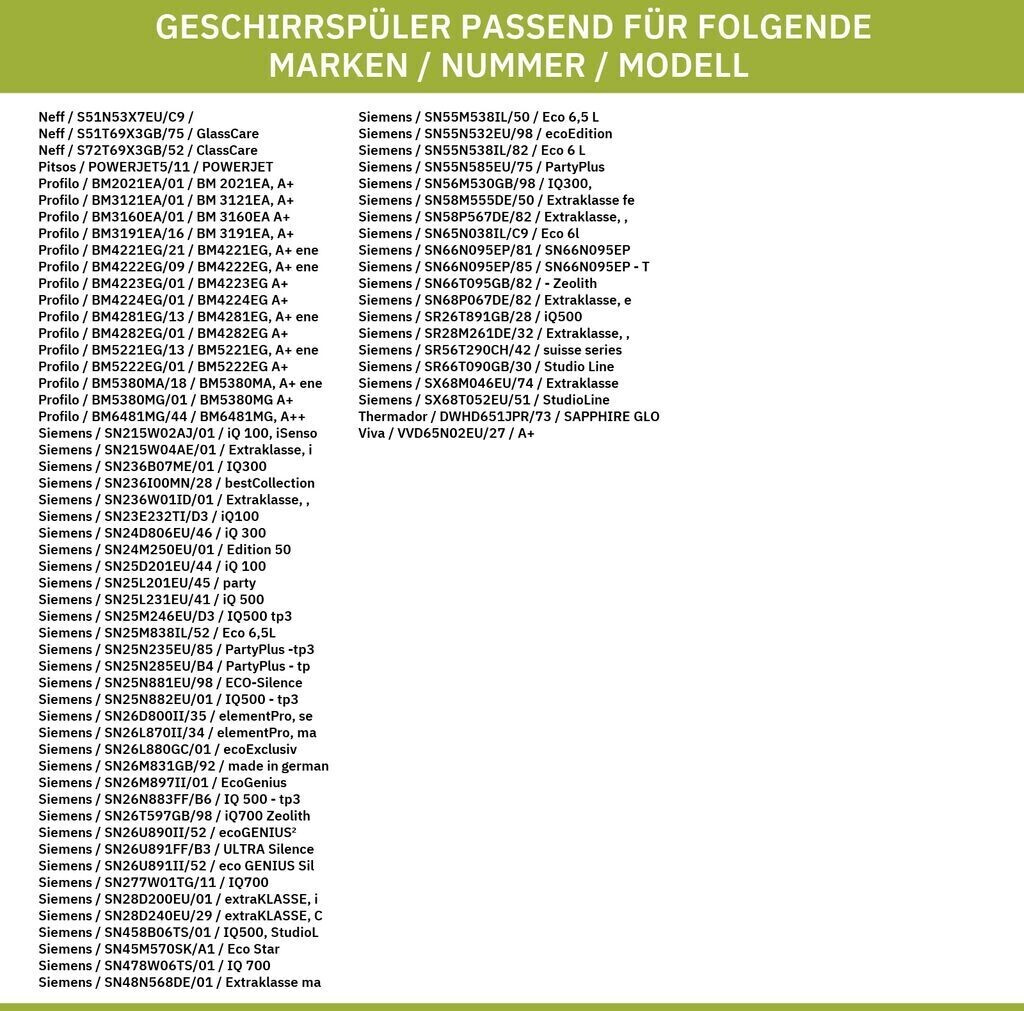 GESCHIRRSPÜLER PASSEND FÜR FOLGENDE MARKEN / NUMMER / MODELL

Neff / S51N53X7EU/C9 /
Neff / S51T69X3GB/75 / GlassCare
Neff / S72T69X3GB/52 / ClassCare
Pitsos / POWERJET5/11 / POWERJET
Profilo / BM2021EA/01 / BM 2021EA, A+
Profilo / BM3121EA/01 / BM 3121EA, A+
Profilo / BM3160EA/01 / BM 3160EA A+
Profilo / BM3191EA/16 / BM 3191EA, A+
Profilo / BM4221EG/21 / BM4221EG, A+ ene
Profilo / BM4222EG/09 / BM4222EG, A+ ene
Profilo / BM4223EG/01 / BM4223EG A+
Profilo / BM4224EG/01 / BM4224EG A+
Profilo / BM4281EG/13 / BM4281EG, A+ ene
Profilo / BM4282EG/01 / BM4282EG A+
Profilo / BM5221EG/13 / BM5221EG, A+ ene
Profilo / BM5222EG/01 / BM5222EG A+
Profilo / BM5380MA/18 / BM5380MA, A+ ene
Profilo / BM5380MG/01 / BM5380MG A+
Profilo / BM6481MG/44 / BM6481MG, A++
Siemens / SN215W02AJ/01 / iQ 100, iSenso
Siemens / SN215W04AE/01 / Extraklasse, i
Siemens / SN236B07ME/01 / IQ300
Siemens / SN236I00MN/28 / bestCollection
Siemens / SN236W01ID/01 / Extraklasse, ,
Siemens / SN23E232TI/D3 / iQ100
Siemens / SN24D806EU/46 / iQ 300
Siemens / SN24M250EU/01 / Edition 50
Siemens / SN25D201EU/44 / iQ 100
Siemens / SN25L201EU/45 / party
Siemens / SN25L231EU/41 / iQ 500
Siemens / SN25M246EU/D3 / IQ500 tp3
Siemens / SN25M838IL/52 / Eco 6,5L
Siemens / SN25N235EU/85 / PartyPlus -tp3
Siemens / SN25N285EU/B4 / PartyPlus - tp
Siemens / SN25N881EU/98 / ECO-Silence
Siemens / SN25N882EU/01 / IQ500 - tp3
Siemens / SN26D800II/35 / elementPro, se
Siemens / SN26L870II/34 / elementPro, ma
Siemens / SN26L880GC/01 / ecoExclusiv
Siemens / SN26M831GB/92 / made in german
Siemens / SN26M897II/01 / EcoGenius
Siemens / SN26N883FF/B6 / IQ 500 - tp3
Siemens / SN26T597GB/98 / iQ700 Zeolith
Siemens / SN26U890II/52 / ecoGENIUS²
Siemens / SN26U891FF/B3 / ULTRA Silence
Siemens / SN26U891II/52 / eco GENIUS Sil
Siemens / SN277W01TG/11 / IQ700
Siemens / SN28D200EU/01 / extraKLASSE, i
Siemens / SN28D240EU/29 / extraKLASSE, C
Siemens / SN458B06TS/01 / IQ500, StudioL
Siemens / SN45M570SK/A1 / Eco Star
Siemens / SN478W06TS/01 / IQ 700
Siemens / SN48N568DE/01 / Extraklasse ma

Siemens / SN55M538IL/50 / Eco 6,5 L
Siemens / SN55N532EU/98 / ecoEdition
Siemens / SN55N538IL/82 / Eco 6 L
Siemens / SN55N585EU/75 / PartyPlus
Siemens / SN56M530GB/98 / IQ300,
Siemens / SN58M555DE/50 / Extraklasse fe
Siemens / SN58P567DE/82 / Extraklasse, ,
Siemens / SN65N038IL/C9 / Eco 6l
Siemens / SN66N095EP/81 / SN66N095EP
Siemens / SN66N095EP/85 / SN66N095EP - T
Siemens / SN66T095GB/82 / - Zeolith
Siemens / SN68P067DE/82 / Extraklasse, e
Siemens / SR26T891GB/28 / iQ500
Siemens / SR28M261DE/32 / Extraklasse, ,
Siemens / SR56T290CH/42 / suisse series
Siemens / SR66T090GB/30 / Studio Line
Siemens / SX68M046EU/74 / Extraklasse
Siemens / SX68T052EU/51 / StudioLine
Thermador / DWHD651JPR/73 / SAPPHIRE GLO
Viva / VVD65N02EU/27 / A+